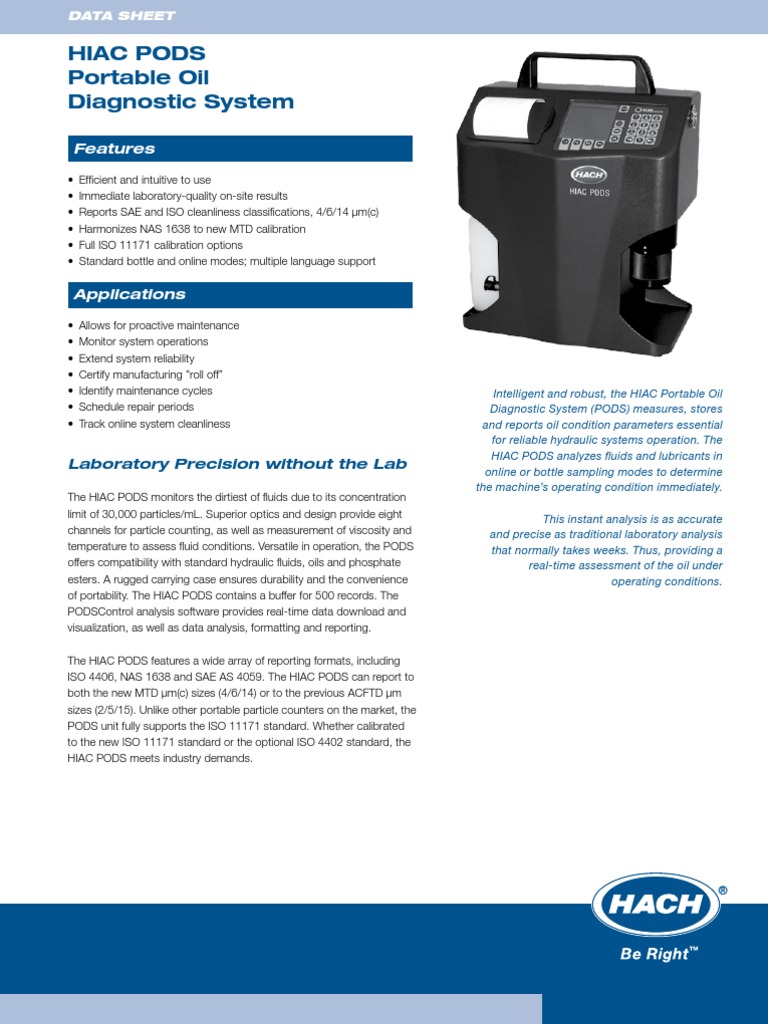 DATA SHEET

HIAC PODS
Portable Oil
Diagnostic System

Features

• Efficient and intuitive to use
• Immediate laboratory-quality on-site results
• Reports SAE and ISO cleanliness classifications, 4/6/14 µm(c)
• Harmonizes NAS 1638 to new MTD calibration
• Full ISO 11171 calibration options
• Standard bottle and online modes; multiple language support

Applications

• Allows for proactive maintenance
• Monitor system operations
• Extend system reliability
• Certify manufacturing "roll off"
• Identify maintenance cycles
• Schedule repair periods
• Track online system cleanliness

Laboratory Precision without the Lab

The HIAC PODS monitors the dirtiest of fluids due to its concentration limit of 30,000 particles/mL. Superior optics and design provide eight channels for particle counting, as well as measurement of viscosity and temperature to assess fluid conditions. Versatile in operation, the PODS offers compatibility with standard hydraulic fluids, oils and phosphate esters. A rugged carrying case ensures durability and the convenience of portability. The HIAC PODS contains a buffer for 500 records. The PODSControl analysis software provides real-time data download and visualization, as well as data analysis, formatting and reporting.

The HIAC PODS features a wide array of reporting formats, including ISO 4406, NAS 1638 and SAE AS 4059. The HIAC PODS can report to both the new MTD µm(c) sizes (4/6/14) or to the previous ACFTD µm sizes (2/5/15). Unlike other portable particle counters on the market, the PODS unit fully supports the ISO 11171 standard. Whether calibrated to the new ISO 11171 standard or the optional ISO 4402 standard, the HIAC PODS meets industry demands.

HACH
HIAC PODS

Intelligent and robust, the HIAC Portable Oil Diagnostic System (PODS) measures, stores and reports oil condition parameters essential for reliable hydraulic systems operation. The HIAC PODS analyzes fluids and lubricants in online or bottle sampling modes to determine the machine's operating condition immediately.

This instant analysis is as accurate and precise as traditional laboratory analysis that normally takes weeks. Thus, providing a real-time assessment of the oil under operating conditions.

HACH®
Be Right™